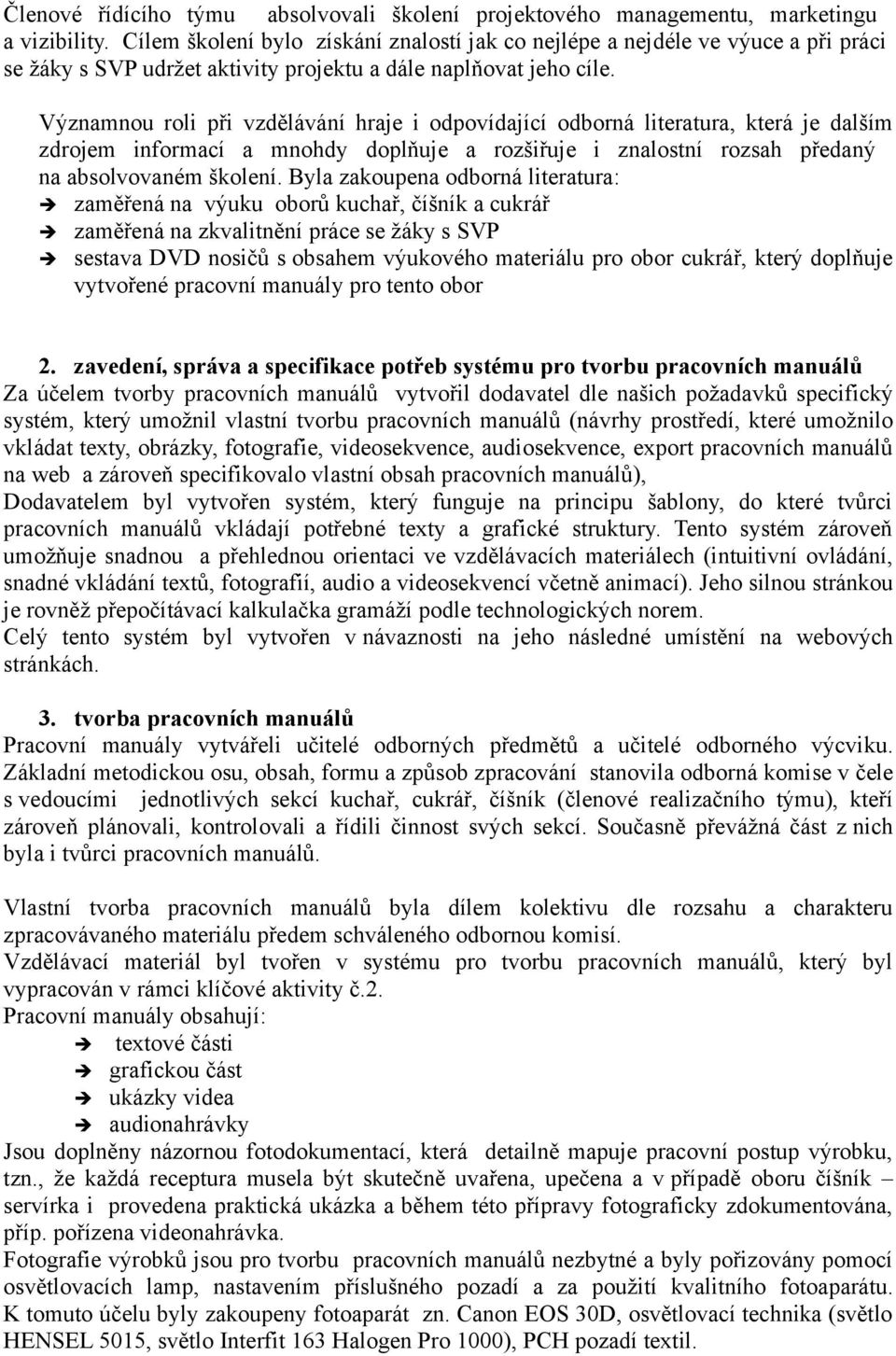 Členové řídícího týmu absolvovali školení projektového managementu, marketingu a vizibility. Cílem školení bylo získání znalostí jak co nejlépe a nejdéle ve výuce a při práci se žáky s SVP udržet aktivity projektu a dále naplňovat jeho cíle.

Významnou roli při vzdělávání hraje i odpovídající odborná literatura, která je dalším zdrojem informací a mnohdy doplňuje a rozšiřuje i znalostní rozsah předaný na absolvovaném školení. Byla zakoupena odborná literatura:
➔ zaměřená na výuku oborů kuchař, číšník a cukrář
➔ zaměřená na zkvalitnění práce se žáky s SVP
➔ sestava DVD nosičů s obsahem výukového materiálu pro obor cukrář, který doplňuje vytvořené pracovní manuály pro tento obor

2. zavedení, správa a specifikace potřeb systému pro tvorbu pracovních manuálů
Za účelem tvorby pracovních manuálů vytvořil dodavatel dle našich požadavků specifický systém, který umožnil vlastní tvorbu pracovních manuálů (návrhy prostředí, které umožnilo vkládat texty, obrázky, fotografie, videosekvence, audiosekvence, export pracovních manuálů na web a zároveň specifikovalo vlastní obsah pracovních manuálů),
Dodavatelem byl vytvořen systém, který funguje na principu šablony, do které tvůrci pracovních manuálů vkládají potřebné texty a grafické struktury. Tento systém zároveň umožňuje snadnou a přehlednou orientaci ve vzdělávacích materiálech (intuitivní ovládání, snadné vkládání textů, fotografií, audio a videosekvencí včetně animací). Jeho silnou stránkou je rovněž přepočítávací kalkulačka gramáží podle technologických norem.
Celý tento systém byl vytvořen v návaznosti na jeho následné umístění na webových stránkách.

3. tvorba pracovních manuálů
Pracovní manuály vytvářeli učitelé odborných předmětů a učitelé odborného výcviku. Základní metodickou osu, obsah, formu a způsob zpracování stanovila odborná komise v čele s vedoucími jednotlivých sekcí kuchař, cukrář, číšník (členové realizačního týmu), kteří zároveň plánovali, kontrolovali a řídili činnost svých sekcí. Současně převážná část z nich byla i tvůrci pracovních manuálů.

Vlastní tvorba pracovních manuálů byla dílem kolektivu dle rozsahu a charakteru zpracovávaného materiálu předem schváleného odbornou komisí.
Vzdělávací materiál byl tvořen v systému pro tvorbu pracovních manuálů, který byl vypracován v rámci klíčové aktivity č.2.
Pracovní manuály obsahují:
➔ textové části
➔ grafickou část
➔ ukázky videa
➔ audionahrávky
Jsou doplněny názornou fotodokumentací, která detailně mapuje pracovní postup výrobku, tzn., že každá receptura musela být skutečně uvařena, upečena a v případě oboru číšník – servírka i provedena praktická ukázka a během této přípravy fotograficky zdokumentována, příp. pořízena videonahrávka.
Fotografie výrobků jsou pro tvorbu pracovních manuálů nezbytné a byly pořizovány pomocí osvětlovacích lamp, nastavením příslušného pozadí a za použití kvalitního fotoaparátu. K tomuto účelu byly zakoupeny fotoaparát zn. Canon EOS 30D, osvětlovací technika (světlo HENSEL 5015, světlo Interfit 163 Halogen Pro 1000), PCH pozadí textil.